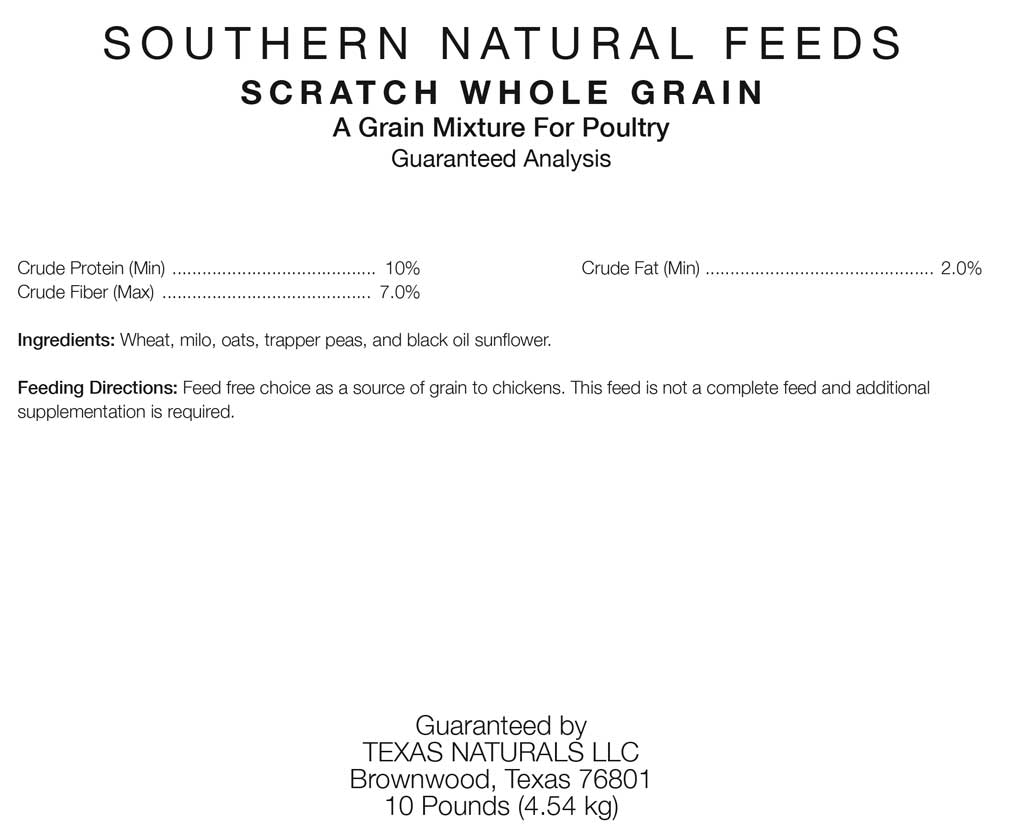 SOUTHERN NATURAL FEEDS
SCRATCH WHOLE GRAIN
A Grain Mixture For Poultry
Guaranteed Analysis

Crude Protein (Min) 10%
Crude Fiber (Max) 7.0%

Crude Fat (Min) 2.0%

Ingredients: Wheat, milo, oats, trapper peas, and black oil sunflower.

Feeding Directions: Feed free choice as a source of grain to chickens. This feed is not a complete feed and additional supplementation is required.

Guaranteed by
TEXAS NATURALS LLC
Brownwood, Texas 76801
10 Pounds (4.54 kg)